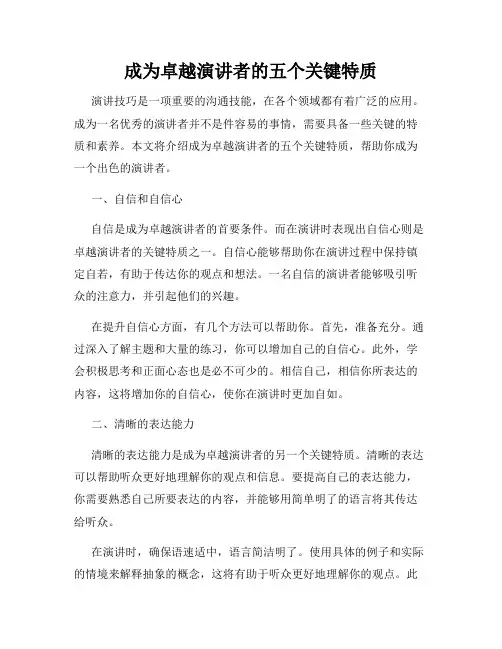 成为卓越演讲者的五个关键特质

演讲技巧是一项重要的沟通技能，在各个领域都有着广泛的应用。成为一名优秀的演讲者并不是件容易的事情，需要具备一些关键的特质和素养。本文将介绍成为卓越演讲者的五个关键特质，帮助你成为一个出色的演讲者。

一、自信和自信心

自信是成为卓越演讲者的首要条件。而在演讲时表现出自信心则是卓越演讲者的关键特质之一。自信心能够帮助你在演讲过程中保持镇定自若，有助于传达你的观点和想法。一名自信的演讲者能够吸引听众的注意力，并引起他们的兴趣。

在提升自信心方面，有几个方法可以帮助你。首先，准备充分。通过深入了解主题和大量的练习，你可以增加自己的自信心。此外，学会积极思考和正面心态也是必不可少的。相信自己，相信你所表达的内容，这将增加你的自信心，使你在演讲时更加自如。

二、清晰的表达能力

清晰的表达能力是成为卓越演讲者的另一个关键特质。清晰的表达可以帮助听众更好地理解你的观点和信息。要提高自己的表达能力，你需要熟悉自己所要表达的内容，并能够用简单明了的语言将其传达给听众。

在演讲时，确保语速适中，语言简洁明了。使用具体的例子和实际的情境来解释抽象的概念，这将有助于听众更好地理解你的观点。此